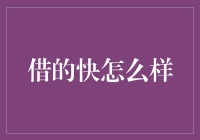 借的快怎么样